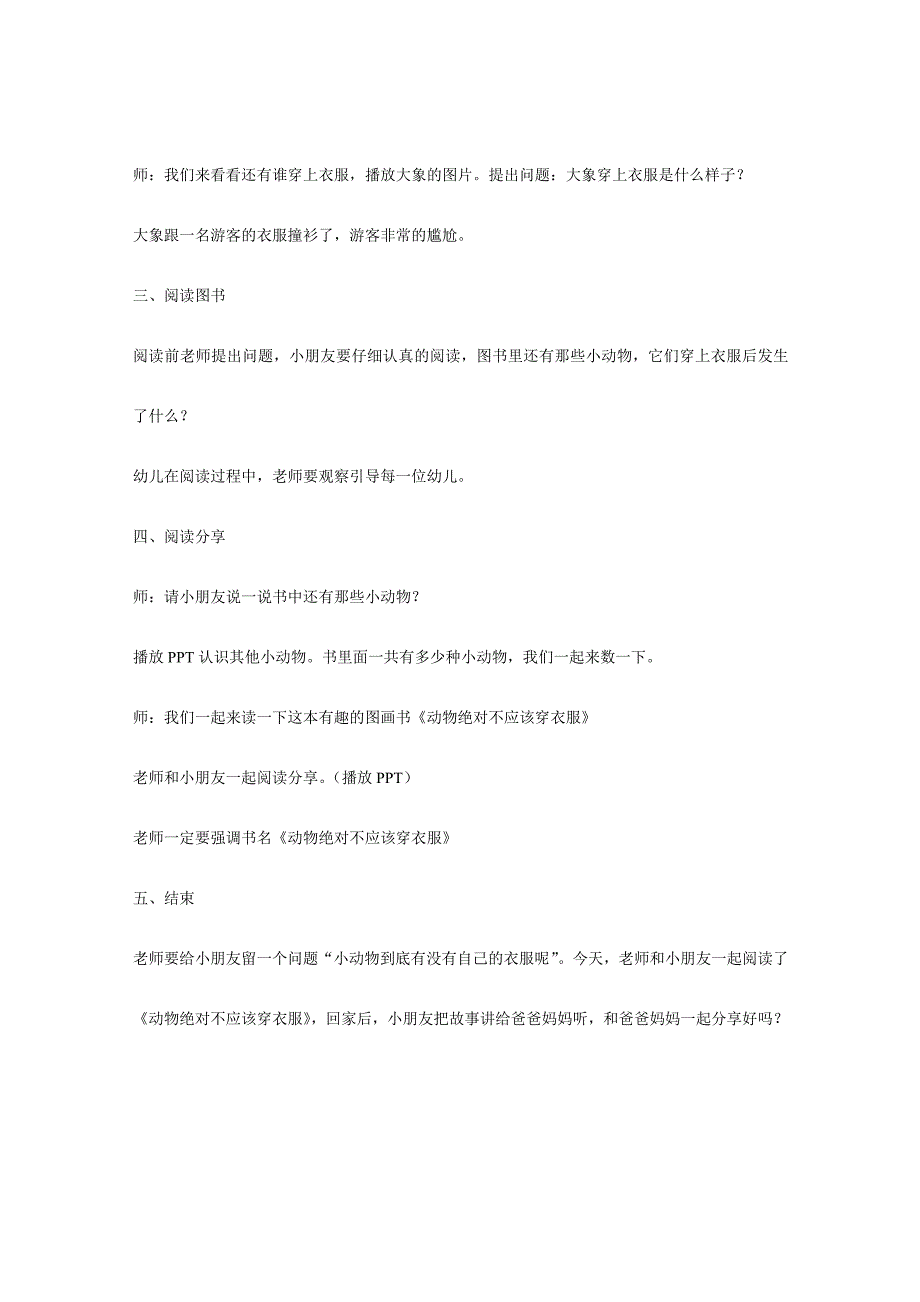 师：我们来看看还有谁穿上衣服，播放大象的图片。提出问题：大象穿上衣服是什么样子？

大象跟一名游客的衣服撞衫了，游客非常的尴尬。

三、阅读图书

阅读前老师提出问题，小朋友要仔细认真的阅读，图书里还有那些小动物，它们穿上衣服后发生了什么？

幼儿在阅读过程中，老师要观察引导每一位幼儿。

四、阅读分享

师：请小朋友说一说书中还有那些小动物？

播放 PPT 认识其他小动物。书里面一共有多少种小动物，我们一起来数一下。

师：我们一起来读一下这本有趣的图画书《动物绝对不应该穿衣服》

老师和小朋友一起阅读分享。（播放 PPT）

老师一定要强调书名《动物绝对不应该穿衣服》

五、结束

老师要给小朋友留一个问题“小动物到底有没有自己的衣服呢”。今天，老师和小朋友一起阅读了《动物绝对不应该穿衣服》，回家后，小朋友把故事讲给爸爸妈妈听，和爸爸妈妈一起分享好吗？